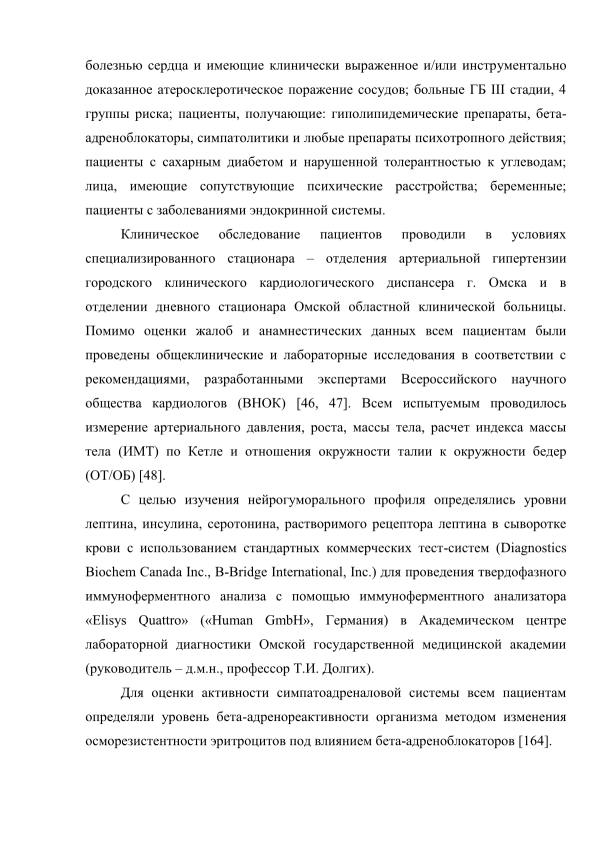 болезнью сердца и имеющие клинически выраженное и/или инструментально доказанное атеросклеротическое поражение сосудов; больные ГБ III стадии, 4 группы риска; пациенты, получающие: гиполипидемические препараты, бета-адреноблокаторы, симпатолитики и любые препараты психотропного действия; пациенты с сахарным диабетом и нарушенной толерантностью к углеводам; лица, имеющие сопутствующие психические расстройства; беременные; пациенты с заболеваниями эндокринной системы.

Клиническое обследование пациентов проводили в условиях специализированного стационара – отделения артериальной гипертензии городского клинического кардиологического диспансера г. Омска и в отделении дневного стационара Омской областной клинической больницы. Помимо оценки жалоб и анамнестических данных всем пациентам были проведены общеклинические и лабораторные исследования в соответствии с рекомендациями, разработанными экспертами Всероссийского научного общества кардиологов (ВНОК) [46, 47]. Всем испытуемым проводилось измерение артериального давления, роста, массы тела, расчет индекса массы тела (ИМТ) по Кетле и отношения окружности талии к окружности бедер (ОТ/ОБ) [48].

С целью изучения нейрогуморального профиля определялись уровни лептина, инсулина, серотонина, растворимого рецептора лептина в сыворотке крови с использованием стандартных коммерческих тест-систем (Diagnostics Biochem Canada Inc., B-Bridge International, Inc.) для проведения твердофазного иммуноферментного анализа с помощью иммуноферментного анализатора «Elisys Quattro» («Human GmbH», Германия) в Академическом центре лабораторной диагностики Омской государственной медицинской академии (руководитель – д.м.н., профессор Т.И. Долгих).

Для оценки активности симпатоадреналовой системы всем пациентам определяли уровень бета-адренореактивности организма методом изменения осморезистентности эритроцитов под влиянием бета-адреноблокаторов [164].